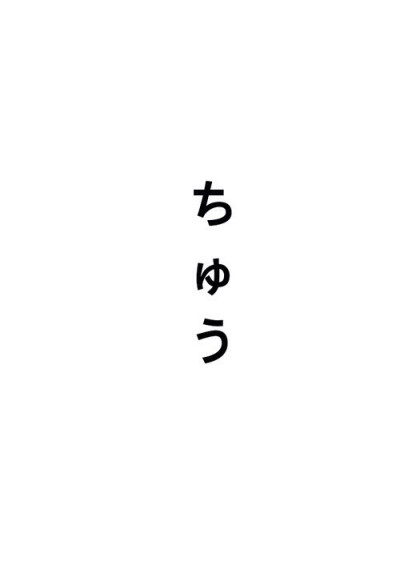 ちゅう